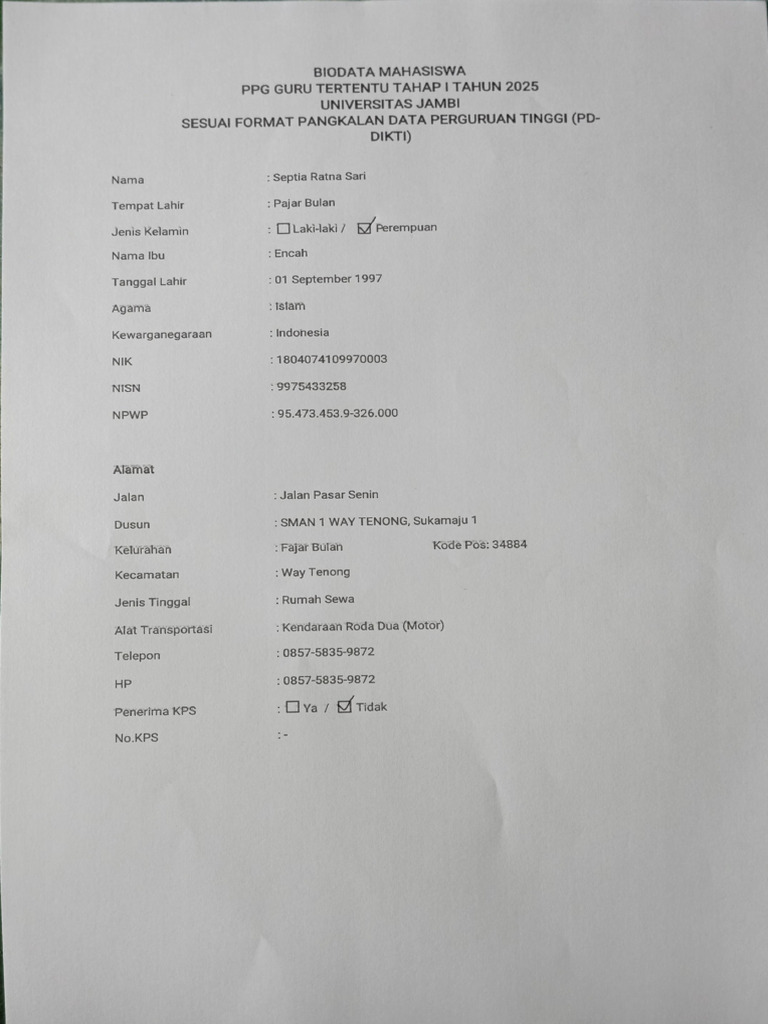 BIODATA MAHASISWA
PPG GURU TERTENTU TAHAP I TAHUN 2025
UNIVERSITAS JAMBI
SESUAI FORMAT PANGKALAN DATA PERGURUAN TINGGI (PD-DIKTI)

Nama : Septia Ratna Sari
Tempat Lahir : Pajar Bulan
Jenis Kelamin : ☐ Laki-laki / ☑ Perempuan
Nama Ibu : Encah
Tanggal Lahir : 01 September 1997
Agama : Islam
Kewarganegaraan : Indonesia
NIK : 1804074109970003
NISN : 9975433258
NPWP : 95.473.453.9-326.000

Alamat
Jalan : Jalan Pasar Senin
Dusun : SMAN 1 WAY TENONG, Sukamaju 1
Kelurahan : Fajar Bulan Kode Pos: 34884
Kecamatan : Way Tenong
Jenis Tinggal : Rumah Sewa
Alat Transportasi : Kendaraan Roda Dua (Motor)
Telepon : 0857-5835-9872
HP : 0857-5835-9872
Penerima KPS : ☐ Ya / ☑ Tidak
No.KPS : -